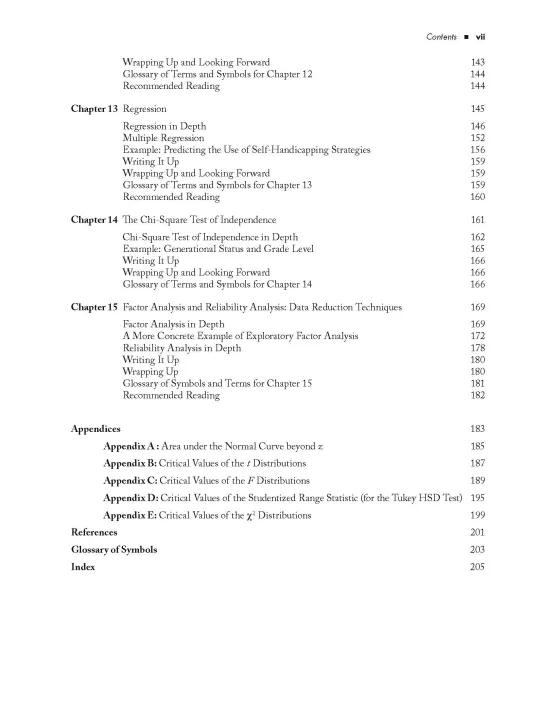 Contents ■ vii

Wrapping Up and Looking Forward 143
Glossary of Terms and Symbols for Chapter 12 144
Recommended Reading 144

Chapter 13 Regression 145

Regression in Depth 146
Multiple Regression 152
Example: Predicting the Use of Self-Handicapping Strategies 156
Writing It Up 159
Wrapping Up and Looking Forward 159
Glossary of Terms and Symbols for Chapter 13 159
Recommended Reading 160

Chapter 14 The Chi-Square Test of Independence 161

Chi-Square Test of Independence in Depth 162
Example: Generational Status and Grade Level 165
Writing It Up 166
Wrapping Up and Looking Forward 166
Glossary of Terms and Symbols for Chapter 14 166

Chapter 15 Factor Analysis and Reliability Analysis: Data Reduction Techniques 169

Factor Analysis in Depth 169
A More Concrete Example of Exploratory Factor Analysis 172
Reliability Analysis in Depth 178
Writing It Up 180
Wrapping Up 180
Glossary of Symbols and Terms for Chapter 15 181
Recommended Reading 182

Appendices 183

Appendix A : Area under the Normal Curve beyond $z$ 185

Appendix B: Critical Values of the $t$ Distributions 187

Appendix C: Critical Values of the $F$ Distributions 189

Appendix D: Critical Values of the Studentized Range Statistic (for the Tukey HSD Test) 195

Appendix E: Critical Values of the $\chi^2$ Distributions 199

References 201

Glossary of Symbols 203

Index 205